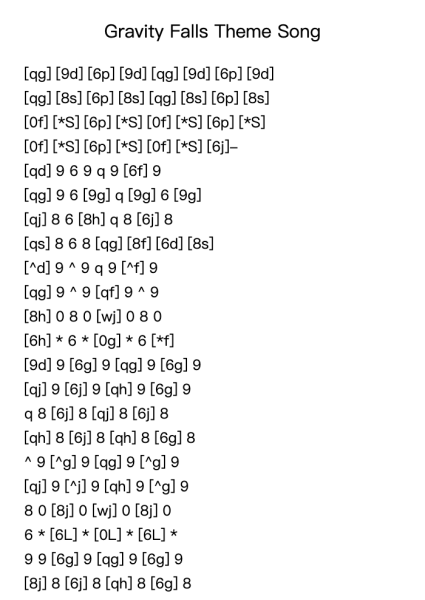 Gravity Falls Theme Song

[qg] [9d] [6p] [9d] [qg] [9d] [6p] [9d]
[qg] [8s] [6p] [8s] [qg] [8s] [6p] [8s]
[0f] [*S] [6p] [*S] [0f] [*S] [6p] [*S]
[0f] [*S] [6p] [*S] [0f] [*S] [6j]–
[qd] 9 6 9 q 9 [6f] 9
[qg] 9 6 [9g] q [9g] 6 [9g]
[qj] 8 6 [8h] q 8 [6j] 8
[qs] 8 6 8 [qg] [8f] [6d] [8s]
[^d] 9 ^ 9 q 9 [^f] 9
[qg] 9 ^ 9 [qf] 9 ^ 9
[8h] 0 8 0 [wj] 0 8 0
[6h] * 6 * [0g] * 6 [*f]
[9d] 9 [6g] 9 [qg] 9 [6g] 9
[qj] 9 [6j] 9 [qh] 9 [6g] 9
q 8 [6j] 8 [qj] 8 [6j] 8
[qh] 8 [6j] 8 [qh] 8 [6g] 8
^ 9 [^g] 9 [qg] 9 [^g] 9
[qj] 9 [^j] 9 [qh] 9 [^g] 9
8 0 [8j] 0 [wj] 0 [8j] 0
6 * [6L] * [0L] * [6L] *
9 9 [6g] 9 [qg] 9 [6g] 9
[8j] 8 [6j] 8 [qh] 8 [6g] 8